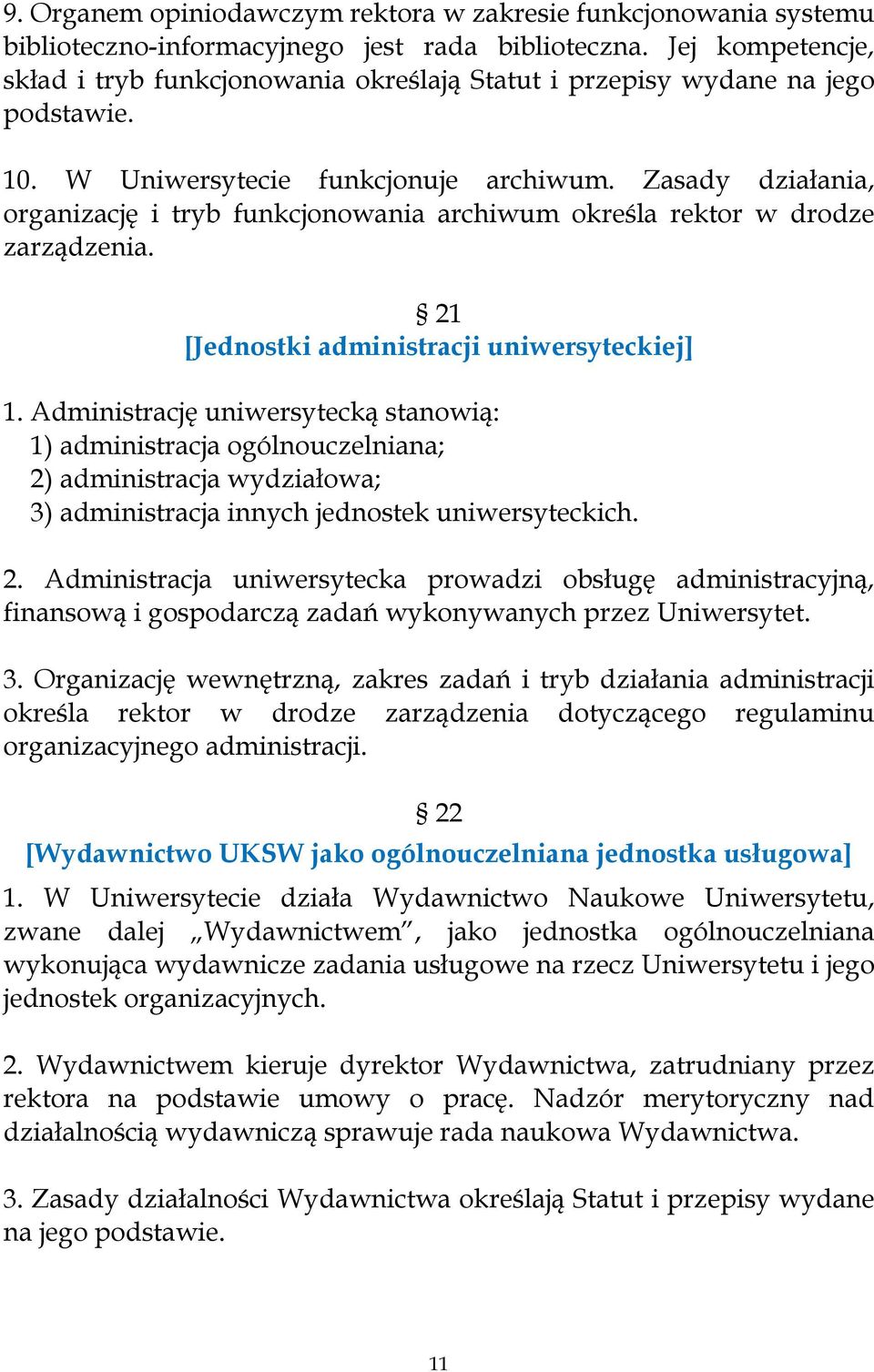 9. Organem opiniodawczym rektora w zakresie funkcjonowania systemu biblioteczno-informacyjnego jest rada biblioteczna. Jej kompetencje, skład i tryb funkcjonowania określają Statut i przepisy wydane na jego podstawie.

10. W Uniwersytecie funkcjonuje archiwum. Zasady działania, organizację i tryb funkcjonowania archiwum określa rektor w drodze zarządzenia.

§ 21
[Jednostki administracji uniwersyteckiej]

1. Administrację uniwersytecką stanowią:
1) administracja ogólnouczelniana;
2) administracja wydziałowa;
3) administracja innych jednostek uniwersyteckich.

2. Administracja uniwersytecka prowadzi obsługę administracyjną, finansową i gospodarczą zadań wykonywanych przez Uniwersytet.

3. Organizację wewnętrzną, zakres zadań i tryb działania administracji określa rektor w drodze zarządzenia dotyczącego regulaminu organizacyjnego administracji.

§ 22
[Wydawnictwo UKSW jako ogólnouczelniana jednostka usługowa]

1. W Uniwersytecie działa Wydawnictwo Naukowe Uniwersytetu, zwane dalej „Wydawnictwem", jako jednostka ogólnouczelniana wykonująca wydawnicze zadania usługowe na rzecz Uniwersytetu i jego jednostek organizacyjnych.

2. Wydawnictwem kieruje dyrektor Wydawnictwa, zatrudniany przez rektora na podstawie umowy o pracę. Nadzór merytoryczny nad działalnością wydawniczą sprawuje rada naukowa Wydawnictwa.

3. Zasady działalności Wydawnictwa określają Statut i przepisy wydane na jego podstawie.

11